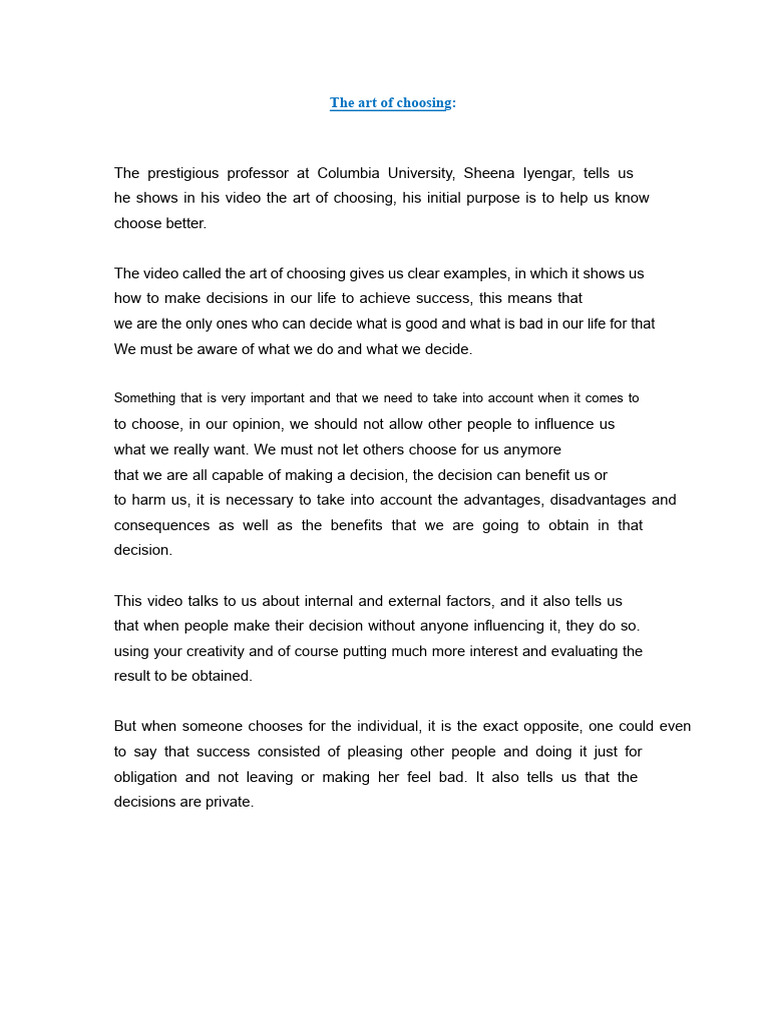 The art of choosing:

The prestigious professor at Columbia University, Sheena Iyengar, tells us he shows in his video the art of choosing, his initial purpose is to help us know choose better.

The video called the art of choosing gives us clear examples, in which it shows us how to make decisions in our life to achieve success, this means that we are the only ones who can decide what is good and what is bad in our life for that We must be aware of what we do and what we decide.

Something that is very important and that we need to take into account when it comes to to choose, in our opinion, we should not allow other people to influence us what we really want. We must not let others choose for us anymore that we are all capable of making a decision, the decision can benefit us or to harm us, it is necessary to take into account the advantages, disadvantages and consequences as well as the benefits that we are going to obtain in that decision.

This video talks to us about internal and external factors, and it also tells us that when people make their decision without anyone influencing it, they do so. using your creativity and of course putting much more interest and evaluating the result to be obtained.

But when someone chooses for the individual, it is the exact opposite, one could even to say that success consisted of pleasing other people and doing it just for obligation and not leaving or making her feel bad. It also tells us that the decisions are private.